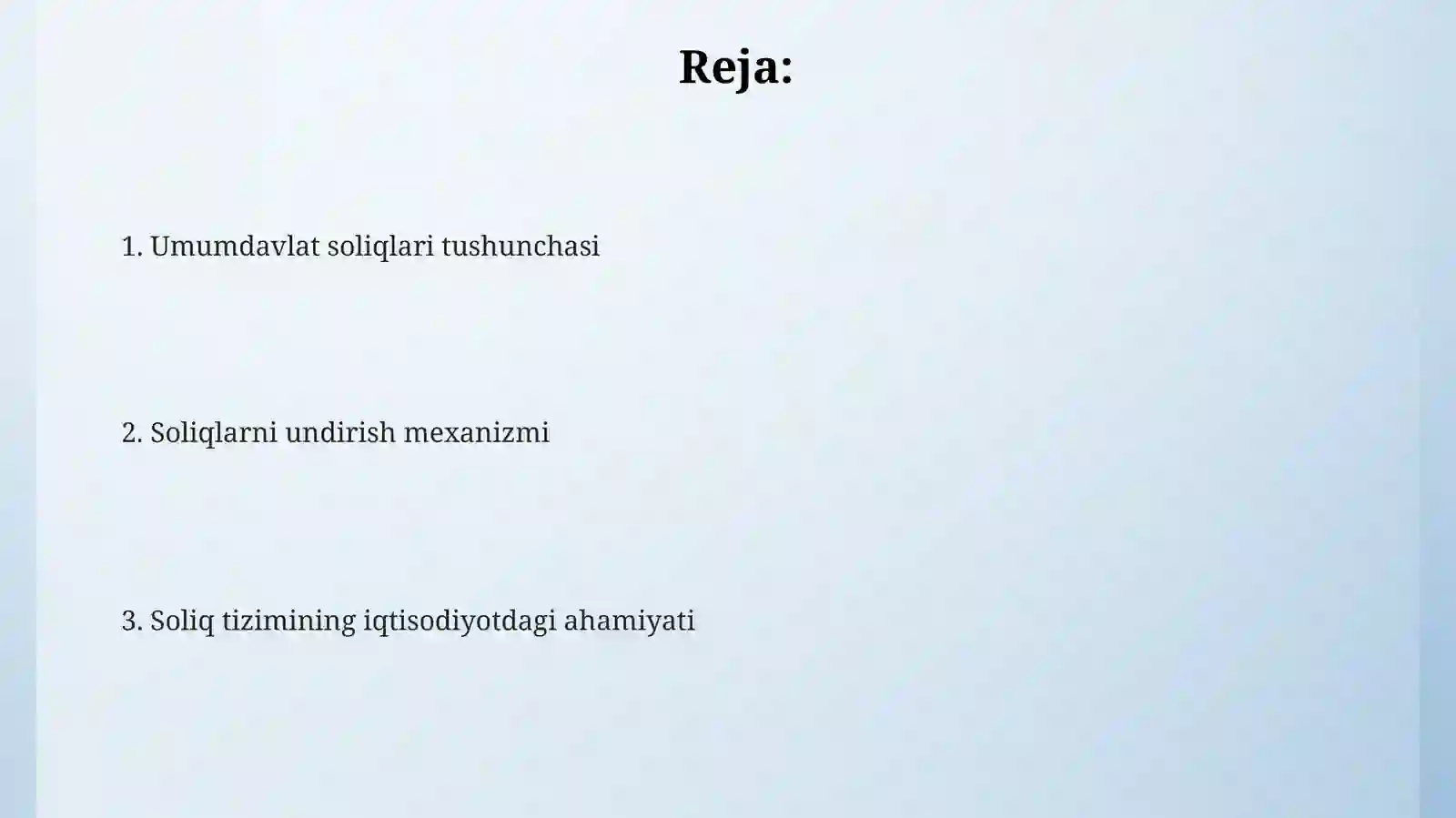 Reja:

1. Umumdavlat soliqlari tushunchasi

2. Soliqlarni undirish mexanizmi

3. Soliq tizimining iqtisodiyotdagi ahamiyati